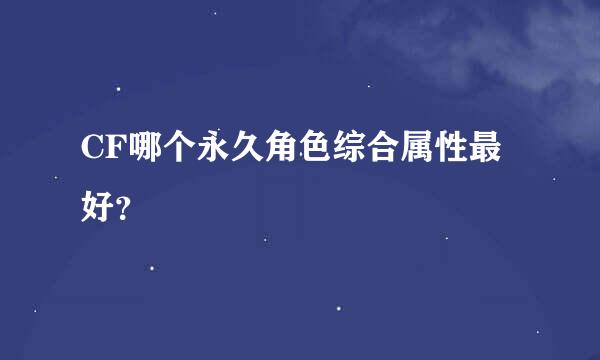 CF哪个永久角色综合属性最好?